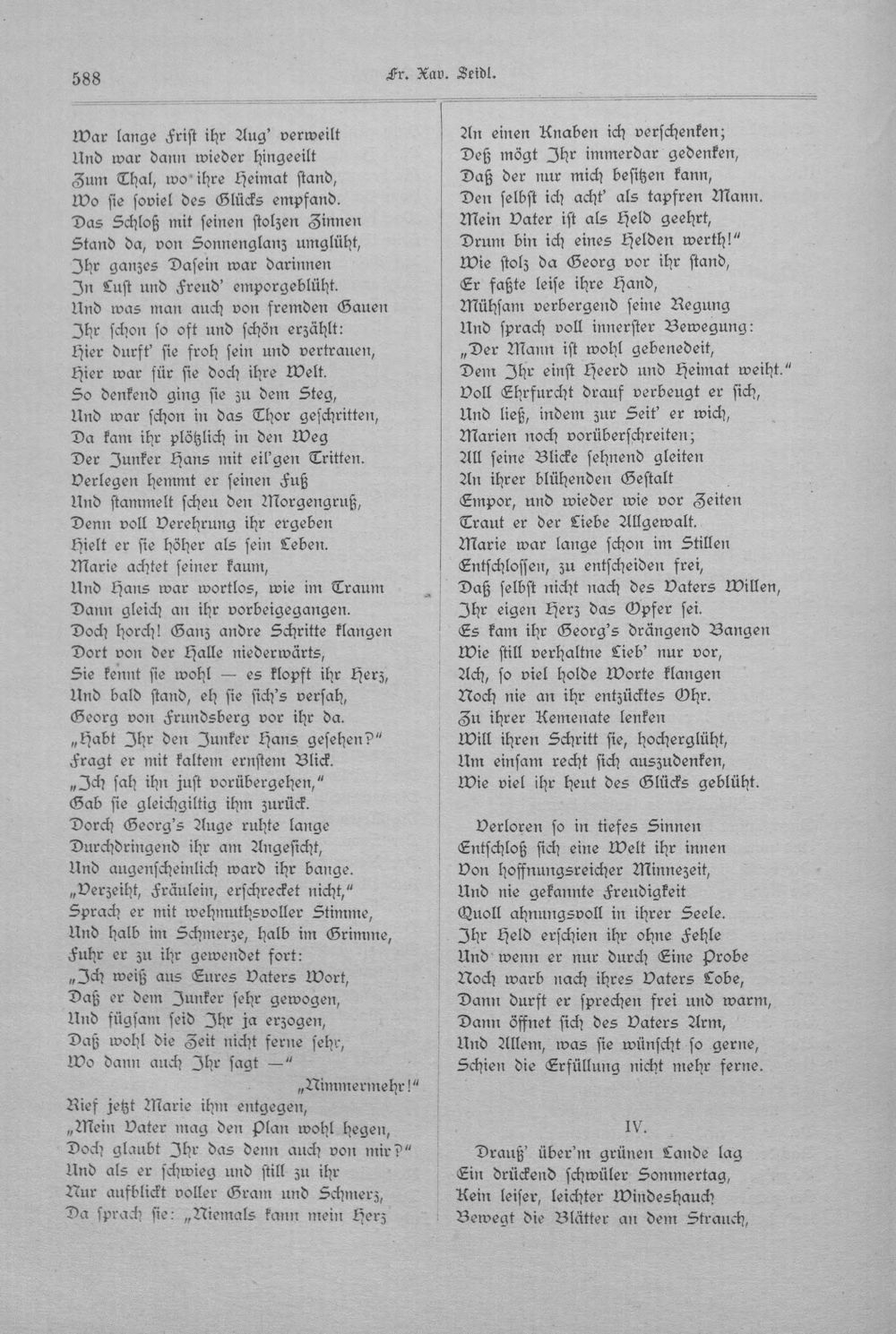 588 Fr. Xav. Seidl.

War lange Frist ihr Aug' verweilt
Und war dann wieder hingeeilt
Zum Thal, wo ihre Heimat stand,
Wo sie soviel des Glücks empfand.
Das Schloß mit seinen stolzen Zinnen
Stand da, von Sonnenglanz umglüht,
Ihr ganzes Dasein war darinnen
In Lust und Freud' emporgeblüht.
Und was man auch von fremden Gauen
Ihr schon so oft und schön erzählt:
Hier durft' sie froh sein und vertrauen,
Hier war für sie doch ihre Welt.
So denkend ging sie zu dem Steg,
Und war schon in das Thor geschritten,
Da kam ihr plötzlich in den Weg
Der Junker Hans mit eil'gen Tritten.
Verlegen hemmt er seinen Fuß
Und stammelt scheu den Morgengruß,
Denn voll Verehrung ihr ergeben
Hielt er sie höher als sein Leben.
Marie achtet seiner kaum,
Und Hans war wortlos, wie im Traum
Dann gleich an ihr vorbeigegangen.
Doch horch! Ganz andre Schritte klangen
Dort von der Halle niederwärts,
Sie kennt sie wohl — es klopft ihr Herz,
Und bald stand, eh sie sich's versah,
Georg von Frundsberg vor ihr da.
„Habt Ihr den Junker Hans gesehen?"
Fragt er mit kaltem ernstem Blick.
„Ich sah ihn just vorübergehen,"
Gab sie gleichgiltig ihm zurück.
Dorch Georg's Auge ruhte lange
Durchdringend ihr am Angesicht,
Und augenscheinlich ward ihr bange.
„Verzeiht, Fräulein, erschrecket nicht,"
Sprach er mit wehmuthsvoller Stimme,
Und halb im Schmerze, halb im Grimme,
Fuhr er zu ihr gewendet fort:
„Ich weiß aus Eures Vaters Wort,
Daß er dem Junker sehr gewogen,
Und fügsam seid Ihr ja erzogen,
Daß wohl die Zeit nicht ferne sehr,
Wo dann auch Ihr sagt —"
„Nimmermehr!"
Rief jetzt Marie ihm entgegen,
„Mein Vater mag den Plan wohl hegen,
Doch glaubt Ihr das denn auch von mir?"
Und als er schwieg und still zu ihr
Nur aufblickt voller Gram und Schmerz,
Da sprach sie: „Niemals kann mein Herz

An einen Knaben ich verschenken;
Deß mögt Ihr immerdar gedenken,
Daß der nur mich besitzen kann,
Den selbst ich acht' als tapfren Mann.
Mein Vater ist als Held geehrt,
Drum bin ich eines Helden werth!"
Wie stolz da Georg vor ihr stand,
Er faßte leise ihre Hand,
Mühsam verbergend seine Regung
Und sprach voll innerster Bewegung:
„Der Mann ist wohl gebenedeit,
Dem Ihr einst Heerd und Heimat weiht."
Voll Ehrfurcht drauf verbeugt er sich,
Und ließ, indem zur Seit' er wich,
Marien noch vorüberschreiten;
All seine Blicke sehnend gleiten
An ihrer blühenden Gestalt
Empor, und wieder wie vor Zeiten
Traut er der Liebe Allgewalt.
Marie war lange schon im Stillen
Entschlossen, zu entscheiden frei,
Daß selbst nicht nach des Vaters Willen,
Ihr eigen Herz das Opfer sei.
Es kam ihr Georg's drängend Bangen
Wie still verhaltne Lieb' nur vor,
Ach, so viel holde Worte klangen
Noch nie an ihr entzücktes Ohr.
Zu ihrer Kemenate lenken
Will ihren Schritt sie, hocherglüht,
Um einsam recht sich auszudenken,
Wie viel ihr heut des Glücks geblüht.

Verloren so in tiefes Sinnen
Entschloß sich eine Welt ihr innen
Von hoffnungsreicher Minnezeit,
Und nie gekannte Freudigkeit
Quoll ahnungsvoll in ihrer Seele.
Ihr Held erschien ihr ohne Fehle
Und wenn er nur durch Eine Probe
Noch warb nach ihres Vaters Lobe,
Dann durft er sprechen frei und warm,
Dann öffnet sich des Vaters Arm,
Und Allem, was sie wünscht so gerne,
Schien die Erfüllung nicht mehr ferne.

IV.

Drauß' über'm grünen Lande lag
Ein drückend schwüler Sommertag,
Kein leiser, leichter Windeshauch
Bewegt die Blätter an dem Strauch,